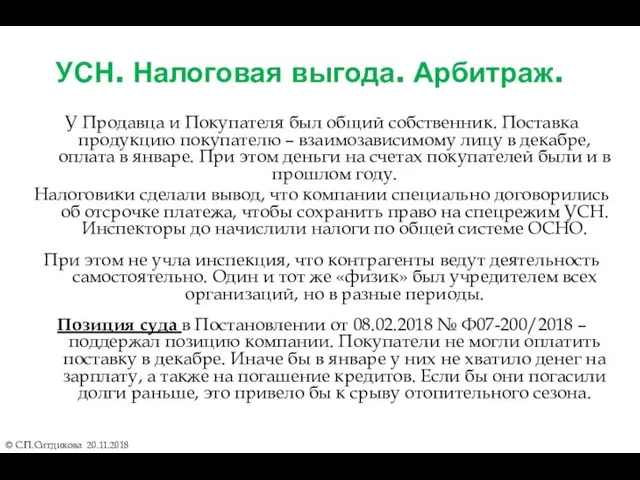 УСН. Налоговая выгода. Арбитраж.

У Продавца и Покупателя был общий собственник. Поставка продукцию покупателю – взаимозависимому лицу в декабре, оплата в январе. При этом деньги на счетах покупателей были и в прошлом году.

Налоговики сделали вывод, что компании специально договорились об отсрочке платежа, чтобы сохранить право на спецрежим УСН. Инспекторы до начислили налоги по общей системе ОСНО.

При этом не учла инспекция, что контрагенты ведут деятельность самостоятельно. Один и тот же «физик» был учредителем всех организаций, но в разные периоды.

Позиция суда в Постановлении от 08.02.2018 № Ф07-200/2018 – поддержал позицию компании. Покупатели не могли оплатить поставку в декабре. Иначе бы в январе у них не хватило денег на зарплату, а также на погашение кредитов. Если бы они погасили долги раньше, это привело бы к срыву отопительного сезона.

© С.П.Ситдикова 20.11.2018